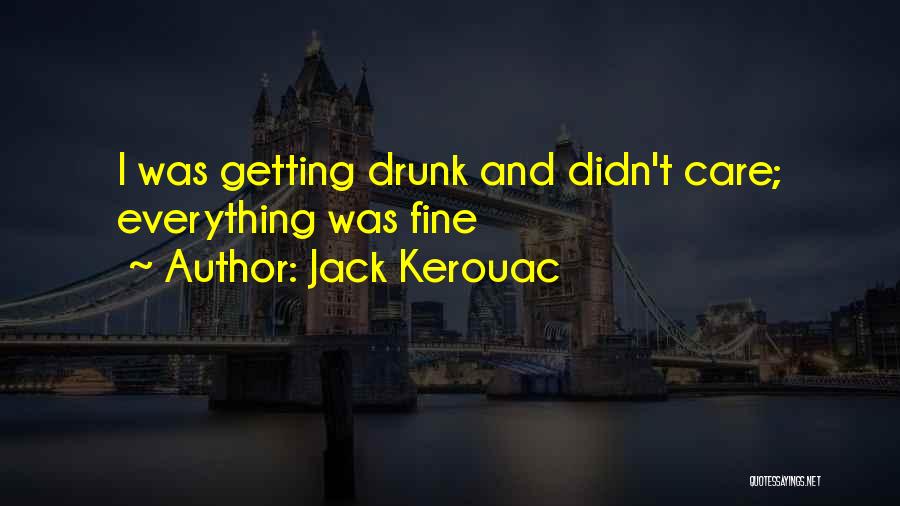 I was getting drunk and didn't care; everything was fine

~ Author: Jack Kerouac

QUOTESSAYINGS.NET